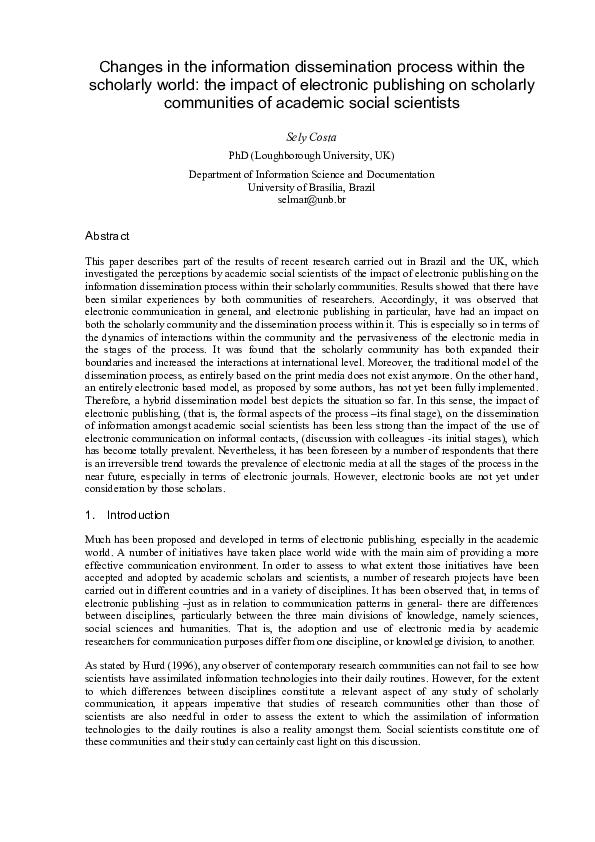 Changes in the information dissemination process within the scholarly world: the impact of electronic publishing on scholarly communities of academic social scientists

Sely Costa

PhD (Loughborough University, UK)

Department of Information Science and Documentation
University of Brasilia, Brazil
selmar@unb.br

Abstract

This paper describes part of the results of recent research carried out in Brazil and the UK, which investigated the perceptions by academic social scientists of the impact of electronic publishing on the information dissemination process within their scholarly communities. Results showed that there have been similar experiences by both communities of researchers. Accordingly, it was observed that electronic communication in general, and electronic publishing in particular, have had an impact on both the scholarly community and the dissemination process within it. This is especially so in terms of the dynamics of interactions within the community and the pervasiveness of the electronic media in the stages of the process. It was found that the scholarly community has both expanded their boundaries and increased the interactions at international level. Moreover, the traditional model of the dissemination process, as entirely based on the print media does not exist anymore. On the other hand, an entirely electronic based model, as proposed by some authors, has not yet been fully implemented. Therefore, a hybrid dissemination model best depicts the situation so far. In this sense, the impact of electronic publishing, (that is, the formal aspects of the process –its final stage), on the dissemination of information amongst academic social scientists has been less strong than the impact of the use of electronic communication on informal contacts, (discussion with colleagues -its initial stages), which has become totally prevalent. Nevertheless, it has been foreseen by a number of respondents that there is an irreversible trend towards the prevalence of electronic media at all the stages of the process in the near future, especially in terms of electronic journals. However, electronic books are not yet under consideration by those scholars.

1. Introduction

Much has been proposed and developed in terms of electronic publishing, especially in the academic world. A number of initiatives have taken place world wide with the main aim of providing a more effective communication environment. In order to assess to what extent those initiatives have been accepted and adopted by academic scholars and scientists, a number of research projects have been carried out in different countries and in a variety of disciplines. It has been observed that, in terms of electronic publishing –just as in relation to communication patterns in general- there are differences between disciplines, particularly between the three main divisions of knowledge, namely sciences, social sciences and humanities. That is, the adoption and use of electronic media by academic researchers for communication purposes differ from one discipline, or knowledge division, to another.

As stated by Hurd (1996), any observer of contemporary research communities can not fail to see how scientists have assimilated information technologies into their daily routines. However, for the extent to which differences between disciplines constitute a relevant aspect of any study of scholarly communication, it appears imperative that studies of research communities other than those of scientists are also needful in order to assess the extent to which the assimilation of information technologies to the daily routines is also a reality amongst them. Social scientists constitute one of these communities and their study can certainly cast light on this discussion.